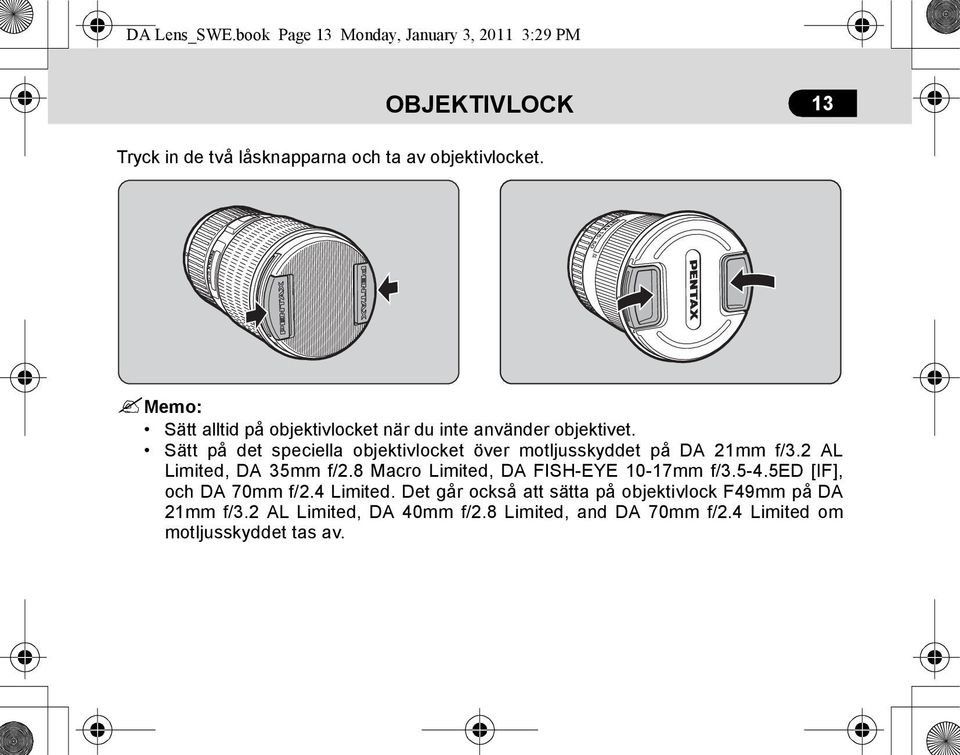 DA Lens_SWE.book Page 13 Monday, January 3, 2011 3:29 PM

OBJEKTIVLOCK

13

Tryck in de två låsknapparna och ta av objektivlocket.

PENTAX

PENTAX

PENTAX

Memo:

• Sätt alltid på objektivlocket när du inte använder objektivet.
• Sätt på det speciella objektivlocket över motljusskyddet på DA 21mm f/3.2 AL Limited, DA 35mm f/2.8 Macro Limited, DA FISH-EYE 10-17mm f/3.5-4.5ED [IF], och DA 70mm f/2.4 Limited. Det går också att sätta på objektivlock F49mm på DA 21mm f/3.2 AL Limited, DA 40mm f/2.8 Limited, and DA 70mm f/2.4 Limited om motljusskyddet tas av.